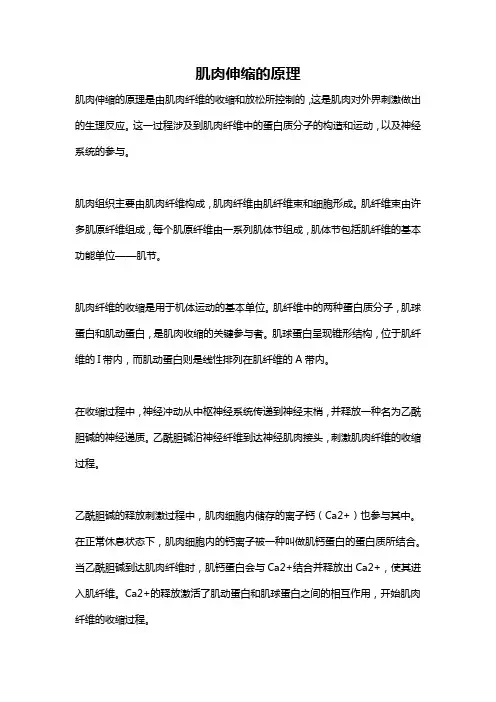 肌肉伸缩的原理

肌肉伸缩的原理是由肌肉纤维的收缩和放松所控制的，这是肌肉对外界刺激做出的生理反应。这一过程涉及到肌肉纤维中的蛋白质分子的构造和运动，以及神经系统的参与。

肌肉组织主要由肌肉纤维构成，肌肉纤维由肌纤维束和细胞形成。肌纤维束由许多肌原纤维组成，每个肌原纤维由一系列肌体节组成，肌体节包括肌纤维的基本功能单位——肌节。

肌肉纤维的收缩是用于机体运动的基本单位。肌纤维中的两种蛋白质分子，肌球蛋白和肌动蛋白，是肌肉收缩的关键参与者。肌球蛋白呈现锥形结构，位于肌纤维的 I 带内，而肌动蛋白则是线性排列在肌纤维的 A 带内。

在收缩过程中，神经冲动从中枢神经系统传递到神经末梢，并释放一种名为乙酰胆碱的神经递质。乙酰胆碱沿神经纤维到达神经肌肉接头，刺激肌肉纤维的收缩过程。

乙酰胆碱的释放刺激过程中，肌肉细胞内储存的离子钙（Ca2+）也参与其中。在正常休息状态下，肌肉细胞内的钙离子被一种叫做肌钙蛋白的蛋白质所结合。当乙酰胆碱到达肌肉纤维时，肌钙蛋白会与 Ca2+结合并释放出 Ca2+，使其进入肌纤维。Ca2+的释放激活了肌动蛋白和肌球蛋白之间的相互作用，开始肌肉纤维的收缩过程。